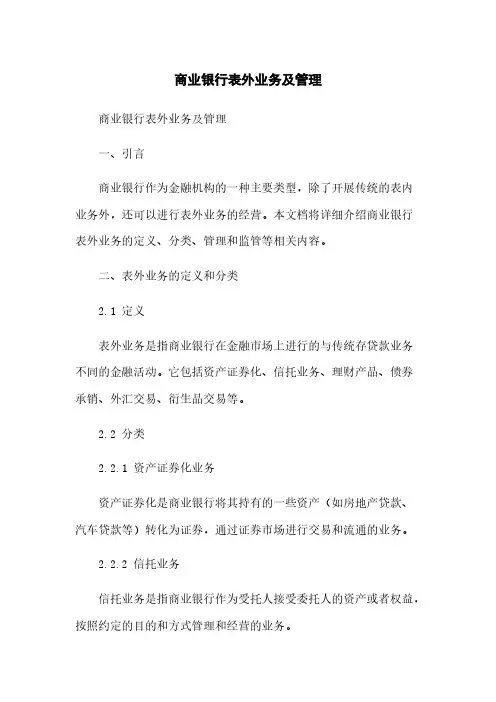 商业银行表外业务及管理

商业银行表外业务及管理

一、引言

商业银行作为金融机构的一种主要类型，除了开展传统的表内业务外，还可以进行表外业务的经营。本文档将详细介绍商业银行表外业务的定义、分类、管理和监管等相关内容。

二、表外业务的定义和分类

2.1 定义

表外业务是指商业银行在金融市场上进行的与传统存贷款业务不同的金融活动。它包括资产证券化、信托业务、理财产品、债券承销、外汇交易、衍生品交易等。

2.2 分类

2.2.1 资产证券化业务

资产证券化是商业银行将其持有的一些资产（如房地产贷款、汽车贷款等）转化为证券，通过证券市场进行交易和流通的业务。

2.2.2 信托业务

信托业务是指商业银行作为受托人接受委托人的资产或者权益，按照约定的目的和方式管理和经营的业务。